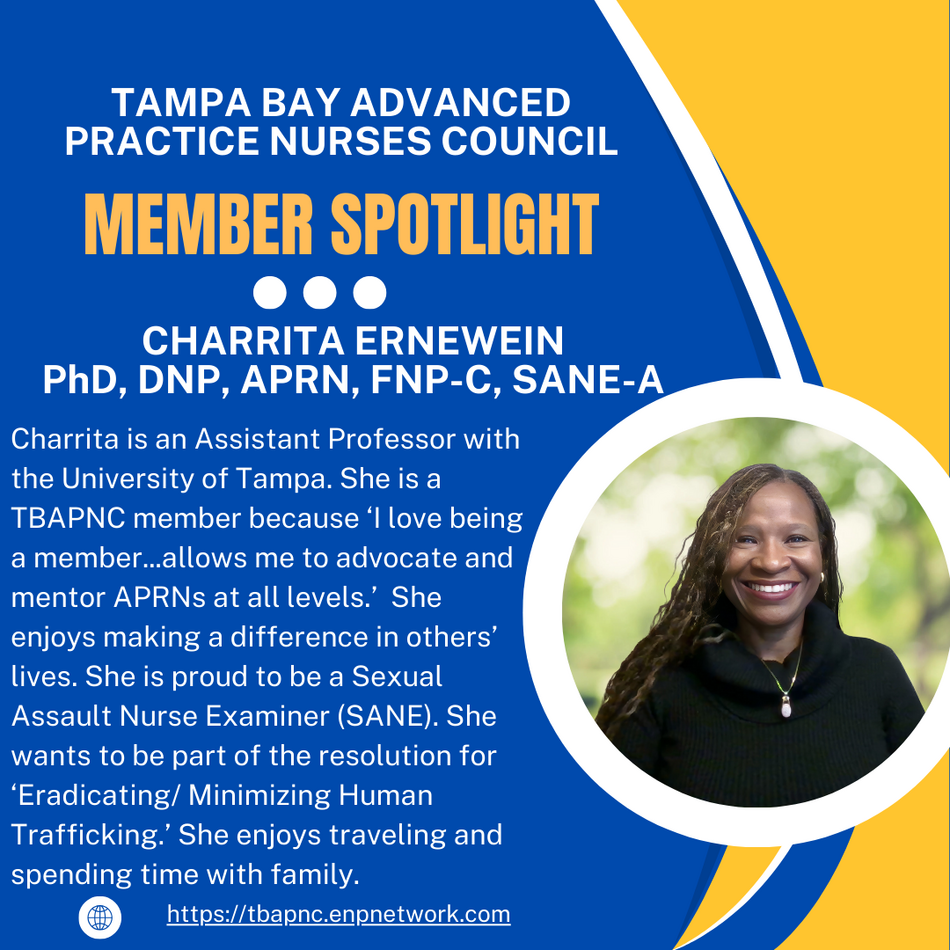 TAMPA BAY ADVANCED PRACTICE NURSES COUNCIL

MEMBER SPOTLIGHT

CHARRITA ERNEWEIN
PhD, DNP, APRN, FNP-C, SANE-A

Charrita is an Assistant Professor with the University of Tampa. She is a TBAPNC member because ‘I love being a member...allows me to advocate and mentor APRNs at all levels.’ She enjoys making a difference in others’ lives. She is proud to be a Sexual Assault Nurse Examiner (SANE). She wants to be part of the resolution for ‘Eradicating/ Minimizing Human Trafficking.’ She enjoys traveling and spending time with family.

https://tbapnc.enpnetwork.com